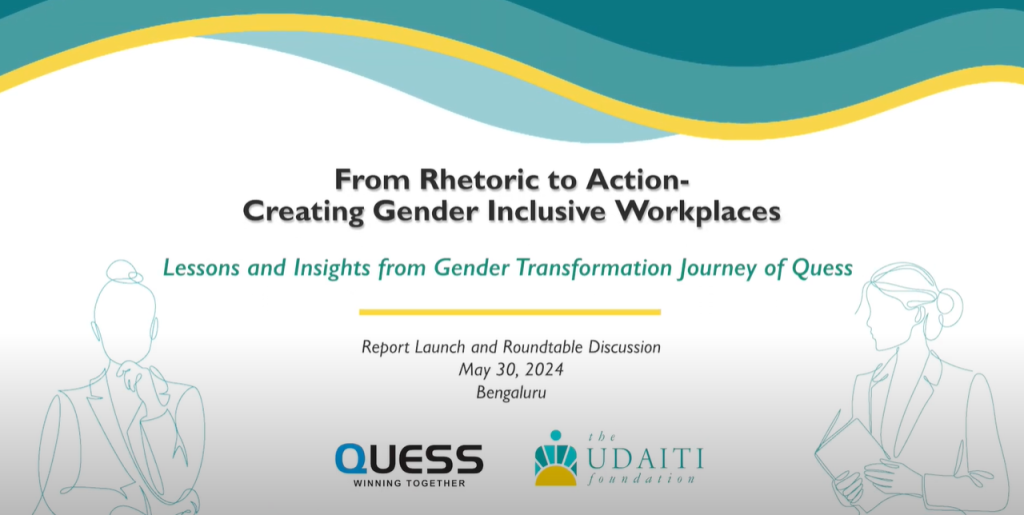 From Rhetoric to Action-
Creating Gender Inclusive Workplaces

Lessons and Insights from Gender Transformation Journey of Quess

Report Launch and Roundtable Discussion
May 30, 2024
Bengaluru

QUESS
WINNING TOGETHER

the
UDAITI
foundation